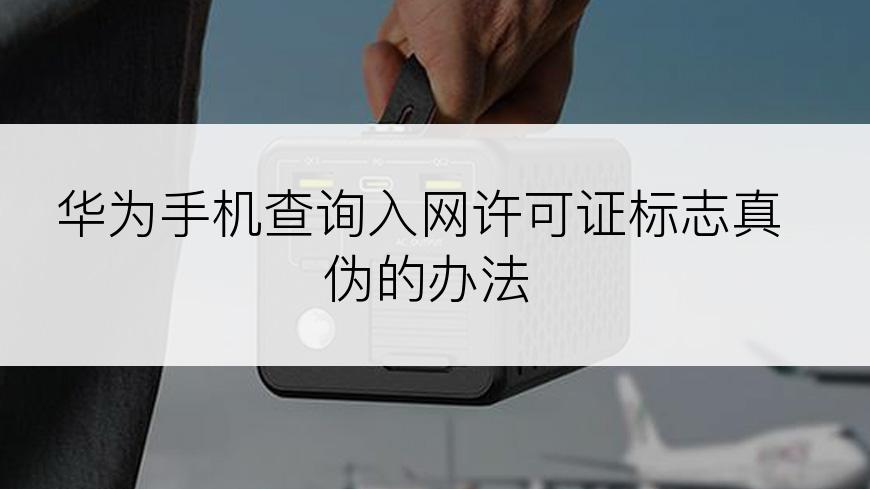 华为手机查询入网许可证标志真伪的办法